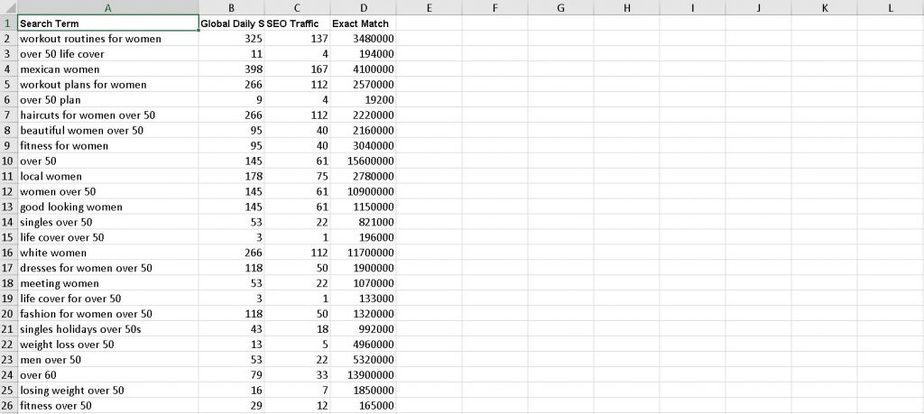 | | A | B | C | D | E | F | G | H | I | J | K | L |
|---|---|---|---|---|---|---|---|---|---|---|---|---|
| 1 | Search Term | Global Daily S | SEO Traffic | Exact Match | | | | | | | | |
| 2 | workout routines for women | 325 | 137 | 3480000 | | | | | | | | |
| 3 | over 50 life cover | 11 | 4 | 194000 | | | | | | | | |
| 4 | mexican women | 398 | 167 | 4100000 | | | | | | | | |
| 5 | workout plans for women | 266 | 112 | 2570000 | | | | | | | | |
| 6 | over 50 plan | 9 | 4 | 19200 | | | | | | | | |
| 7 | haircuts for women over 50 | 266 | 112 | 2220000 | | | | | | | | |
| 8 | beautiful women over 50 | 95 | 40 | 2160000 | | | | | | | | |
| 9 | fitness for women | 95 | 40 | 3040000 | | | | | | | | |
| 10 | over 50 | 145 | 61 | 15600000 | | | | | | | | |
| 11 | local women | 178 | 75 | 2780000 | | | | | | | | |
| 12 | women over 50 | 145 | 61 | 10900000 | | | | | | | | |
| 13 | good looking women | 145 | 61 | 1150000 | | | | | | | | |
| 14 | singles over 50 | 53 | 22 | 821000 | | | | | | | | |
| 15 | life cover over 50 | 3 | 1 | 196000 | | | | | | | | |
| 16 | white women | 266 | 112 | 11700000 | | | | | | | | |
| 17 | dresses for women over 50 | 118 | 50 | 1900000 | | | | | | | | |
| 18 | meeting women | 53 | 22 | 1070000 | | | | | | | | |
| 19 | life cover for over 50 | 3 | 1 | 133000 | | | | | | | | |
| 20 | fashion for women over 50 | 118 | 50 | 1320000 | | | | | | | | |
| 21 | singles holidays over 50s | 43 | 18 | 992000 | | | | | | | | |
| 22 | weight loss over 50 | 13 | 5 | 4960000 | | | | | | | | |
| 23 | men over 50 | 53 | 22 | 5320000 | | | | | | | | |
| 24 | over 60 | 79 | 33 | 13900000 | | | | | | | | |
| 25 | losing weight over 50 | 16 | 7 | 1850000 | | | | | | | | |
| 26 | fitness over 50 | 29 | 12 | 165000 | | | | | | | | |